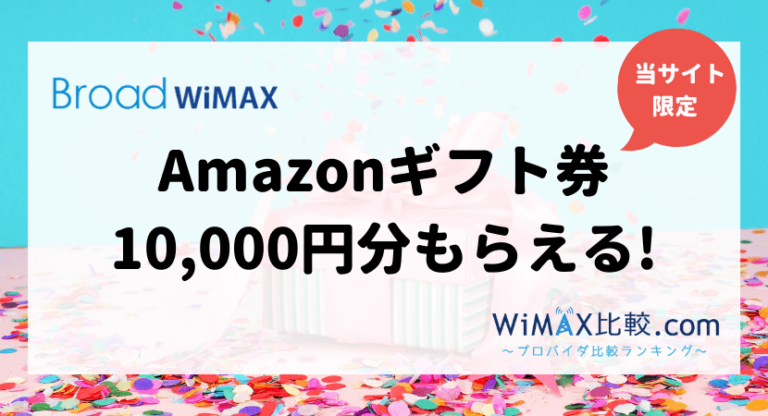 Broad WiMAX

当サイト限定

Amazonギフト券
10,000円分もらえる!

WiMAX比較.com
〜プロバイダ比較ランキング〜